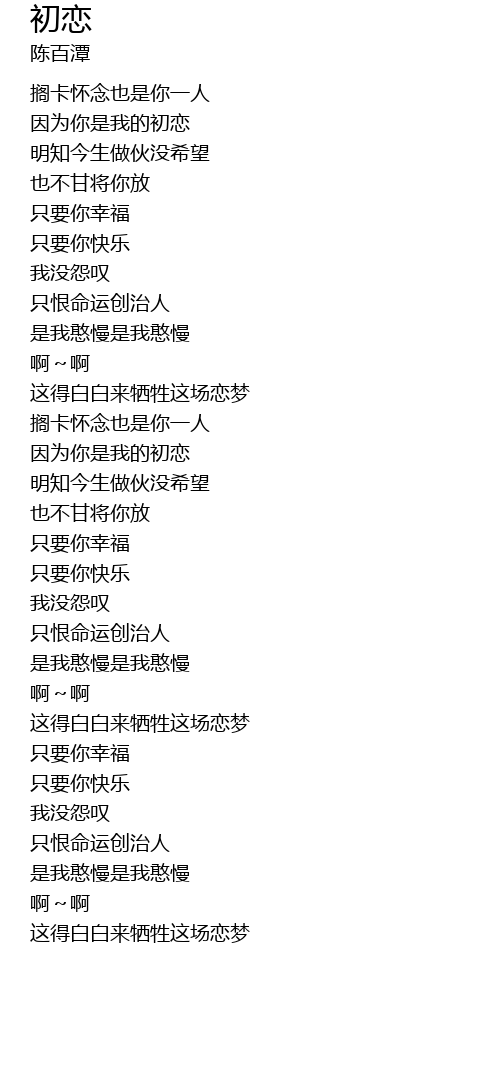 初恋
陈百潭

搁卡怀念也是你一人
因为你是我的初恋
明知今生做伙没希望
也不甘将你放
只要你幸福
只要你快乐
我没怨叹
只恨命运创治人
是我憨慢是我憨慢
啊～啊
这得白白来牺牲这场恋梦
搁卡怀念也是你一人
因为你是我的初恋
明知今生做伙没希望
也不甘将你放
只要你幸福
只要你快乐
我没怨叹
只恨命运创治人
是我憨慢是我憨慢
啊～啊
这得白白来牺牲这场恋梦
只要你幸福
只要你快乐
我没怨叹
只恨命运创治人
是我憨慢是我憨慢
啊～啊
这得白白来牺牲这场恋梦